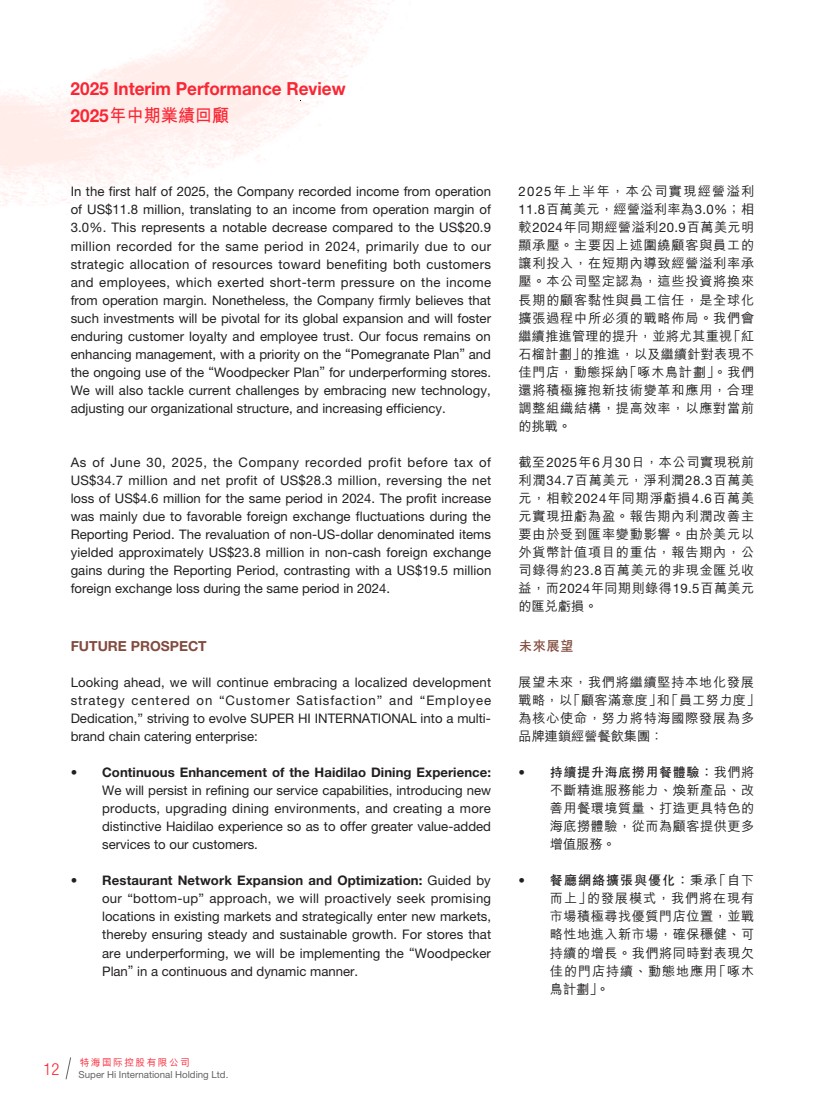 2025 Interim Performance Review
2025年中期業績回顧

In the first half of 2025, the Company recorded income from operation of US$11.8 million, translating to an income from operation margin of 3.0%. This represents a notable decrease compared to the US$20.9 million recorded for the same period in 2024, primarily due to our strategic allocation of resources toward benefiting both customers and employees, which exerted short-term pressure on the income from operation margin. Nonetheless, the Company firmly believes that such investments will be pivotal for its global expansion and will foster enduring customer loyalty and employee trust. Our focus remains on enhancing management, with a priority on the "Pomegranate Plan" and the ongoing use of the "Woodpecker Plan" for underperforming stores. We will also tackle current challenges by embracing new technology, adjusting our organizational structure, and increasing efficiency.

As of June 30, 2025, the Company recorded profit before tax of US$34.7 million and net profit of US$28.3 million, reversing the net loss of US$4.6 million for the same period in 2024. The profit increase was mainly due to favorable foreign exchange fluctuations during the Reporting Period. The revaluation of non-US-dollar denominated items yielded approximately US$23.8 million in non-cash foreign exchange gains during the Reporting Period, contrasting with a US$19.5 million foreign exchange loss during the same period in 2024.

FUTURE PROSPECT

Looking ahead, we will continue embracing a localized development strategy centered on "Customer Satisfaction" and "Employee Dedication," striving to evolve SUPER HI INTERNATIONAL into a multi-brand chain catering enterprise:

• Continuous Enhancement of the Haidilao Dining Experience: We will persist in refining our service capabilities, introducing new products, upgrading dining environments, and creating a more distinctive Haidilao experience so as to offer greater value-added services to our customers.

• Restaurant Network Expansion and Optimization: Guided by our "bottom-up" approach, we will proactively seek promising locations in existing markets and strategically enter new markets, thereby ensuring steady and sustainable growth. For stores that are underperforming, we will be implementing the "Woodpecker Plan" in a continuous and dynamic manner.

2025年上半年，本公司實現經營溢利11.8百萬美元，經營溢利率為3.0%；相較2024年同期經營溢利20.9百萬美元明顯承壓。主要因上述圍繞顧客與員工的讓利投入，在短期內導致經營溢利率承壓。本公司堅定認為，這些投資將換來長期的顧客黏性與員工信任，是全球化擴張過程中所必須的戰略佈局。我們會繼續推進管理的提升，並將尤其重視「紅石榴計劃」的推進，以及繼續針對表現不佳門店，動態採納「啄木鳥計劃」。我們還將積極擁抱新技術變革和應用，合理調整組織結構，提高效率，以應對當前的挑戰。

截至2025年6月30日，本公司實現稅前利潤34.7百萬美元，淨利潤28.3百萬美元，相較2024年同期淨虧損4.6百萬美元實現扭虧為盈。報告期內利潤改善主要由於受到匯率變動影響。由於美元以外貨幣計值項目的重估，報告期內，公司錄得約23.8百萬美元的非現金匯兌收益，而2024年同期則錄得19.5百萬美元的匯兌虧損。

未來展望

展望未來，我們將繼續堅持本地化發展戰略，以「顧客滿意度」和「員工努力度」為核心使命，努力將特海國際發展為多品牌連鎖經營餐飲集團：

• 持續提升海底撈用餐體驗：我們將不斷精進服務能力、煥新產品、改善用餐環境質量、打造更具特色的海底撈體驗，從而為顧客提供更多增值服務。

• 餐廳網絡擴張與優化：秉承「自下而上」的發展模式，我們將在現有市場積極尋找優質門店位置，並戰略性地進入新市場，確保穩健、可持續的增長。我們將同時對表現欠佳的門店持續、動態地應用「啄木鳥計劃」。

12 特海国际控股有限公司
Super Hi International Holding Ltd.